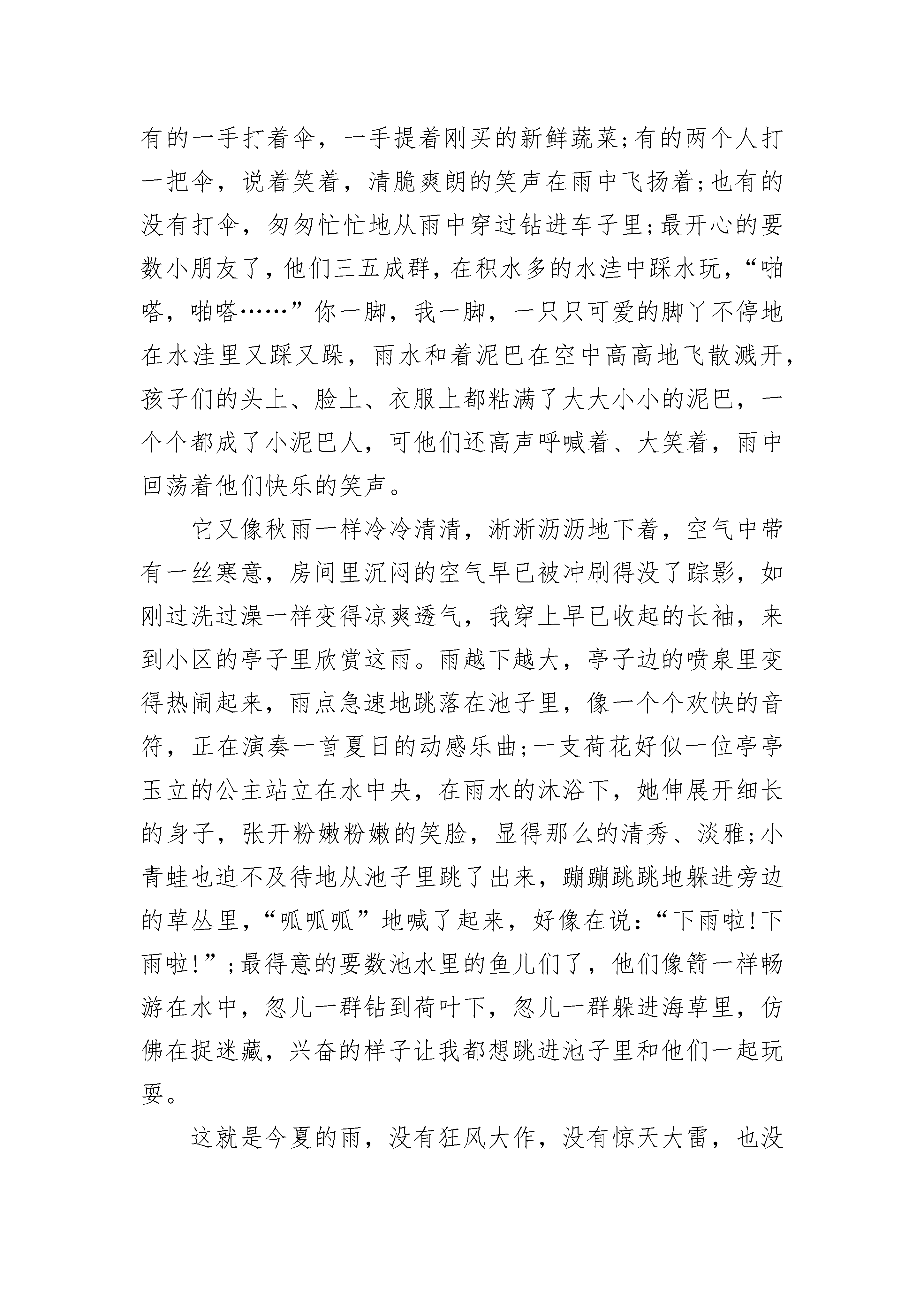 有的一手打着伞，一手提着刚买的新鲜蔬菜;有的两个人打一把伞，说着笑着，清脆爽朗的笑声在雨中飞扬着;也有的没有打伞，匆匆忙忙地从雨中穿过钻进车子里;最开心的要数小朋友了，他们三五成群，在积水多的水洼中踩水玩，“啪嗒，啪嗒……”你一脚，我一脚，一只只可爱的脚丫不停地在水洼里又踩又跺，雨水和着泥巴在空中高高地飞散溅开，孩子们的头上、脸上、衣服上都粘满了大大小小的泥巴，一个个都成了小泥巴人，可他们还高声呼喊着、大笑着，雨中回荡着他们快乐的笑声。

它又像秋雨一样冷冷清清，淅淅沥沥地下着，空气中带有一丝寒意，房间里沉闷的空气早已被冲刷得没了踪影，如刚过洗过澡一样变得凉爽透气，我穿上早已收起的长袖，来到小区的亭子里欣赏这雨。雨越下越大，亭子边的喷泉里变得热闹起来，雨点急速地跳落在池子里，像一个个欢快的音符，正在演奏一首夏日的动感乐曲;一支荷花好似一位亭亭玉立的公主站立在水中央，在雨水的沐浴下，她伸展开细长的身子，张开粉嫩粉嫩的笑脸，显得那么的清秀、淡雅;小青蛙也迫不及待地从池子里跳了出来，蹦蹦跳跳地躲进旁边的草丛里，“呱呱呱”地喊了起来，好像在说:“下雨啦!下雨啦!”;最得意的要数池水里的鱼儿们了，他们像箭一样畅游在水中，忽儿一群钻到荷叶下，忽儿一群躲进海草里，仿佛在捉迷藏，兴奋的样子让我都想跳进池子里和他们一起玩耍。

这就是今夏的雨，没有狂风大作，没有惊天大雷，也没